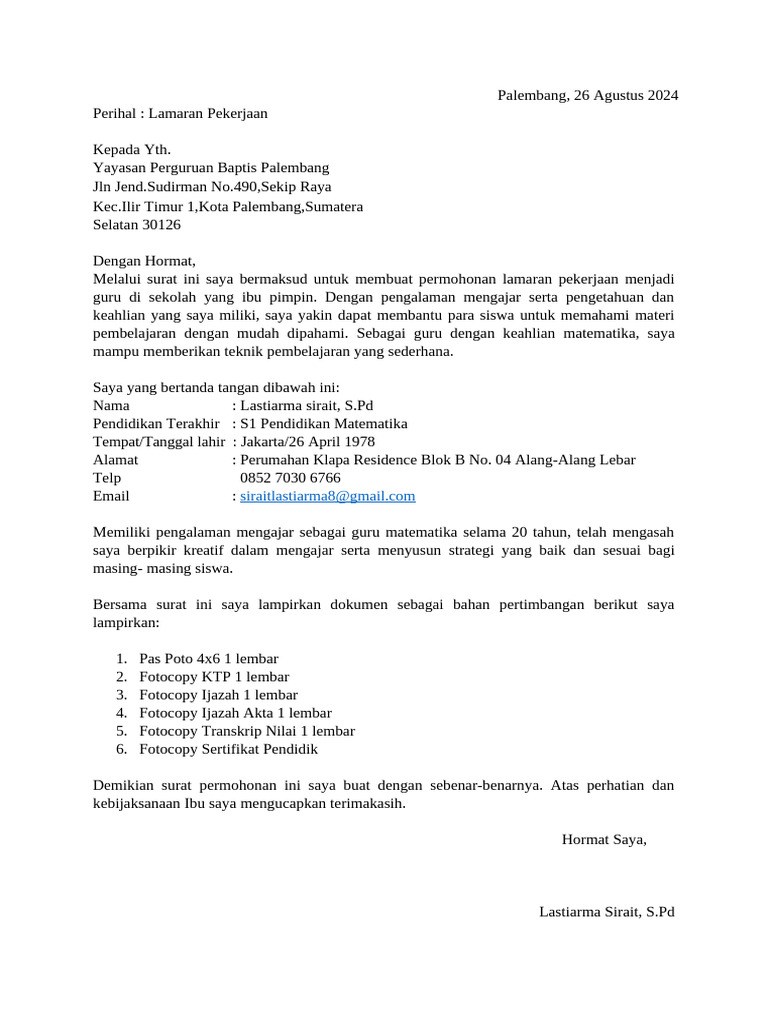 Palembang, 26 Agustus 2024

Perihal : Lamaran Pekerjaan

Kepada Yth.
Yayasan Perguruan Baptis Palembang
Jln Jend.Sudirman No.490,Sekip Raya
Kec.Ilir Timur 1,Kota Palembang,Sumatera Selatan 30126

Dengan Hormat,
Melalui surat ini saya bermaksud untuk membuat permohonan lamaran pekerjaan menjadi guru di sekolah yang ibu pimpin. Dengan pengalaman mengajar serta pengetahuan dan keahlian yang saya miliki, saya yakin dapat membantu para siswa untuk memahami materi pembelajaran dengan mudah dipahami. Sebagai guru dengan keahlian matematika, saya mampu memberikan teknik pembelajaran yang sederhana.

Saya yang bertanda tangan dibawah ini:
Nama : Lastiarma sirait, S.Pd
Pendidikan Terakhir : S1 Pendidikan Matematika
Tempat/Tanggal lahir : Jakarta/26 April 1978
Alamat : Perumahan Klapa Residence Blok B No. 04 Alang-Alang Lebar
Telp 0852 7030 6766
Email : siraitlastiarma8@gmail.com

Memiliki pengalaman mengajar sebagai guru matematika selama 20 tahun, telah mengasah saya berpikir kreatif dalam mengajar serta menyusun strategi yang baik dan sesuai bagi masing- masing siswa.

Bersama surat ini saya lampirkan dokumen sebagai bahan pertimbangan berikut saya lampirkan:

1. Pas Poto 4x6 1 lembar
2. Fotocopy KTP 1 lembar
3. Fotocopy Ijazah 1 lembar
4. Fotocopy Ijazah Akta 1 lembar
5. Fotocopy Transkrip Nilai 1 lembar
6. Fotocopy Sertifikat Pendidik

Demikian surat permohonan ini saya buat dengan sebenar-benarnya. Atas perhatian dan kebijaksanaan Ibu saya mengucapkan terimakasih.

Hormat Saya,

Lastiarma Sirait, S.Pd